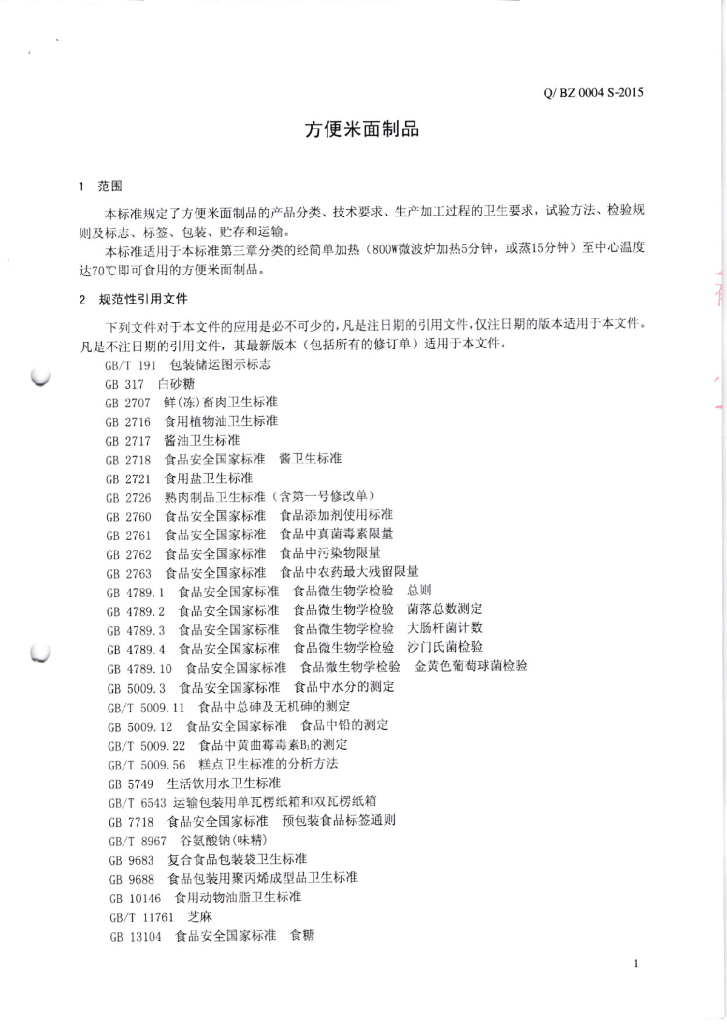 Q/ BZ 0004 S-2015

方便米面制品

1 范围

本标准规定了方便米面制品的产品分类、技术要求、生产加工过程的卫生要求，试验方法、检验规则及标志、标签、包装、贮存和运输。

本标准适用于本标准第三章分类的经简单加热（800W微波炉加热5分钟，或蒸15分钟）至中心温度达70℃即可食用的方便米面制品。

2 规范性引用文件

下列文件对于本文件的应用是必不可少的，凡是注日期的引用文件，仅注日期的版本适用于本文件。凡是不注日期的引用文件，其最新版本（包括所有的修订单）适用于本文件。

GB/T 191 包装储运图示标志
GB 317 白砂糖
GB 2707 鲜(冻)畜肉卫生标准
GB 2716 食用植物油卫生标准
GB 2717 酱油卫生标准
GB 2718 食品安全国家标准 酱卫生标准
GB 2721 食用盐卫生标准
GB 2726 熟肉制品卫生标准（含第一号修改单）
GB 2760 食品安全国家标准 食品添加剂使用标准
GB 2761 食品安全国家标准 食品中真菌毒素限量
GB 2762 食品安全国家标准 食品中污染物限量
GB 2763 食品安全国家标准 食品中农药最大残留限量
GB 4789.1 食品安全国家标准 食品微生物学检验 总则
GB 4789.2 食品安全国家标准 食品微生物学检验 菌落总数测定
GB 4789.3 食品安全国家标准 食品微生物学检验 大肠杆菌计数
GB 4789.4 食品安全国家标准 食品微生物学检验 沙门氏菌检验
GB 4789.10 食品安全国家标准 食品微生物学检验 金黄色葡萄球菌检验
GB 5009.3 食品安全国家标准 食品中水分的测定
GB/T 5009.11 食品中总砷及无机砷的测定
GB 5009.12 食品安全国家标准 食品中铅的测定
GB/T 5009.22 食品中黄曲霉毒素$B_1$的测定
GB/T 5009.56 糕点卫生标准的分析方法
GB 5749 生活饮用水卫生标准
GB/T 6543 运输包装用单瓦楞纸箱和双瓦楞纸箱
GB 7718 食品安全国家标准 预包装食品标签通则
GB/T 8967 谷氨酸钠(味精)
GB 9683 复合食品包装袋卫生标准
GB 9688 食品包装用聚丙烯成型品卫生标准
GB 10146 食用动物油脂卫生标准
GB/T 11761 芝麻
GB 13104 食品安全国家标准 食糖

1